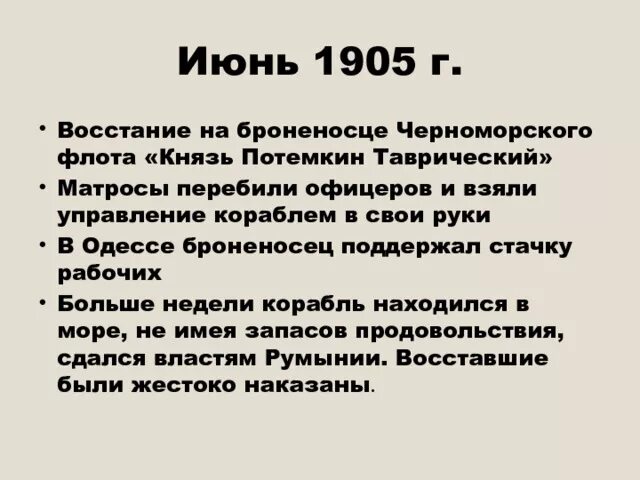 Июнь 1905 г.

• Восстание на броненосце Черноморского флота «Князь Потемкин Таврический»
• Матросы перебили офицеров и взяли управление кораблем в свои руки
• В Одессе броненосец поддержал стачку рабочих
• Больше недели корабль находился в море, не имея запасов продовольствия, сдался властям Румынии. Восставшие были жестоко наказаны.